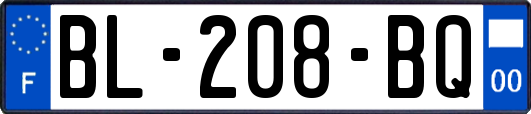 F

BL-208-BQ

00